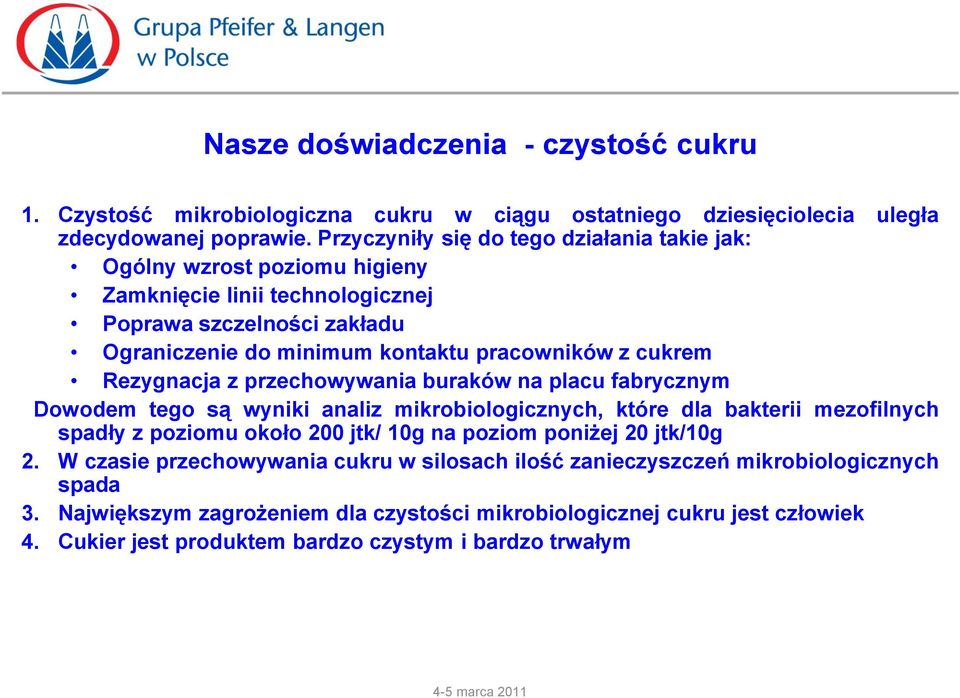 Grupa Pfeifer & Langen w Polsce

Nasze doświadczenia - czystość cukru

1. Czystość mikrobiologiczna cukru w ciągu ostatniego dziesięciolecia uległa zdecydowanej poprawie. Przyczyniły się do tego działania takie jak:
• Ogólny wzrost poziomu higieny
• Zamknięcie linii technologicznej
• Poprawa szczelności zakładu
• Ograniczenie do minimum kontaktu pracowników z cukrem
• Rezygnacja z przechowywania buraków na placu fabrycznym
Dowodem tego są wyniki analiz mikrobiologicznych, które dla bakterii mezofilnych spadły z poziomu około 200 jtk/ 10g na poziom poniżej 20 jtk/10g
2. W czasie przechowywania cukru w silosach ilość zanieczyszczeń mikrobiologicznych spada
3. Największym zagrożeniem dla czystości mikrobiologicznej cukru jest człowiek
4. Cukier jest produktem bardzo czystym i bardzo trwałym

4-5 marca 2011